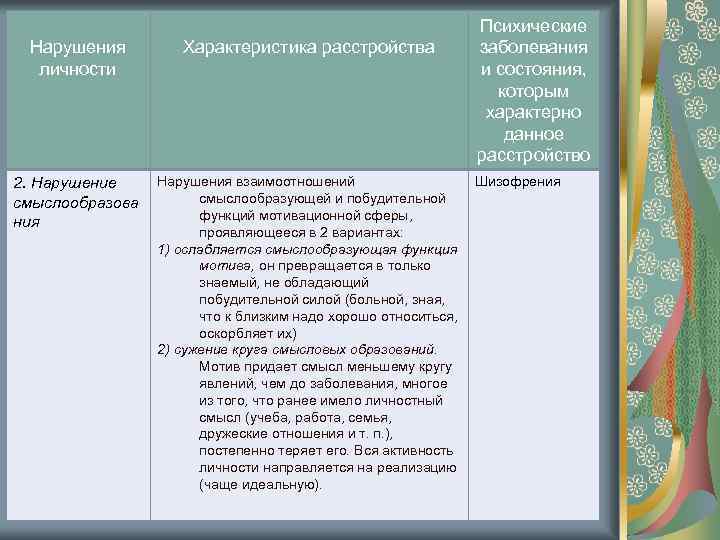 | Нарушения личности | Характеристика расстройства | Психические заболевания и состояния, которым характерно данное расстройство |
|---|---|---|
| 2. Нарушение смыслообразования | Нарушения взаимоотношений смыслообразующей и побудительной функций мотивационной сферы, проявляющееся в 2 вариантах: 1) ослабляется смыслообразующая функция мотива, он превращается в только знаемый, не обладающий побудительной силой (больной, зная, что к близким надо хорошо относиться, оскорбляет их) 2) сужение круга смысловых образований. Мотив придает смысл меньшему кругу явлений, чем до заболевания, многое из того, что ранее имело личностный смысл (учеба, работа, семья, дружеские отношения и т. п.), постепенно теряет его. Вся активность личности направляется на реализацию (чаще идеальную). | Шизофрения |